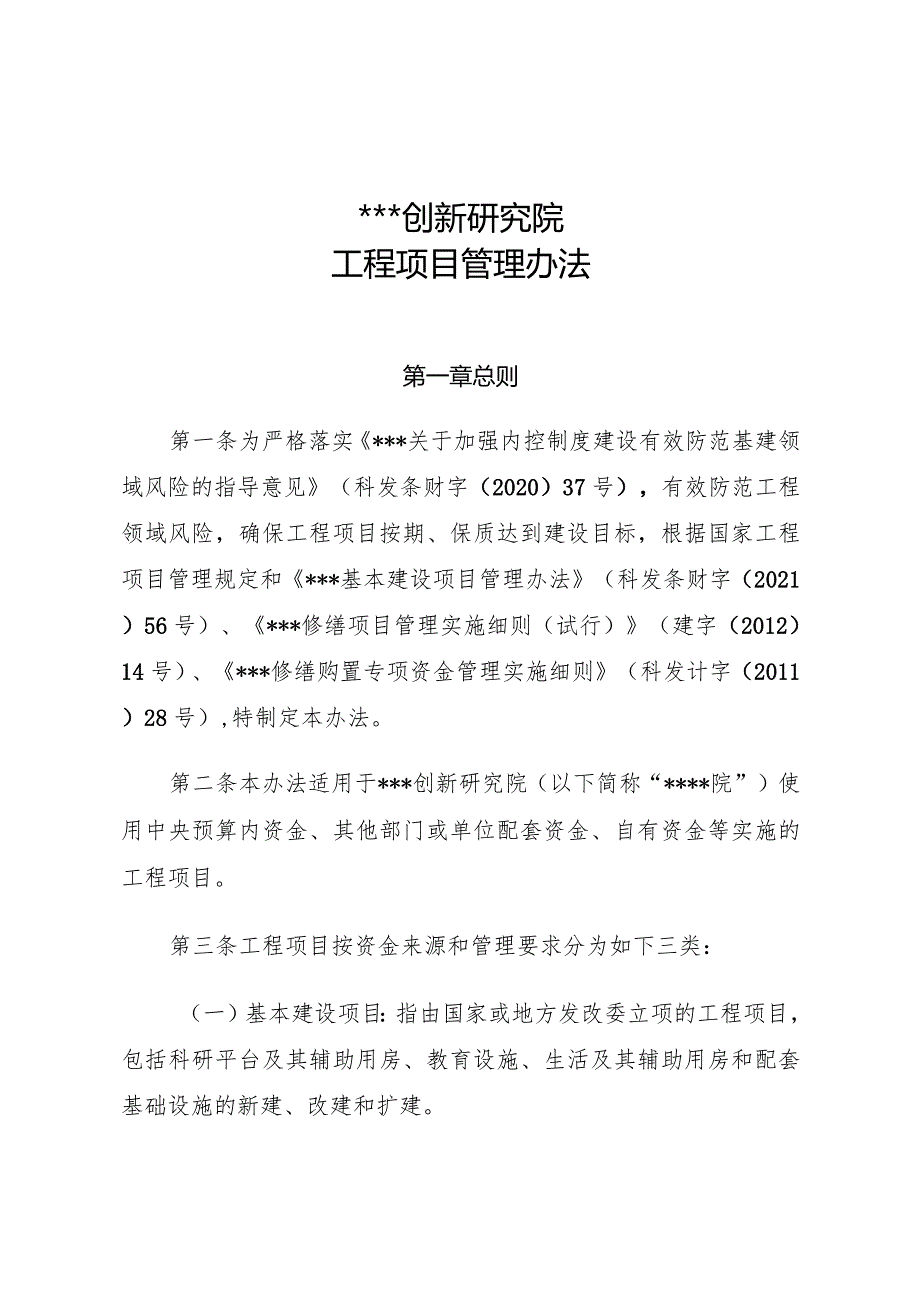 ***创新研究院
工程项目管理办法

第一章总则

第一条为严格落实《***关于加强内控制度建设有效防范基建领域风险的指导意见》（科发条财字（2020）37号），有效防范工程领域风险，确保工程项目按期、保质达到建设目标，根据国家工程项目管理规定和《***基本建设项目管理办法》（科发条财字（2021）56号）、《***修缮项目管理实施细则（试行）》（建字（2012）14号）、《***修缮购置专项资金管理实施细则》（科发计字（2011）28号），特制定本办法。

第二条本办法适用于***创新研究院（以下简称“****院”）使用中央预算内资金、其他部门或单位配套资金、自有资金等实施的工程项目。

第三条工程项目按资金来源和管理要求分为如下三类：

（一）基本建设项目：指由国家或地方发改委立项的工程项目，包括科研平台及其辅助用房、教育设施、生活及其辅助用房和配套基础设施的新建、改建和扩建。